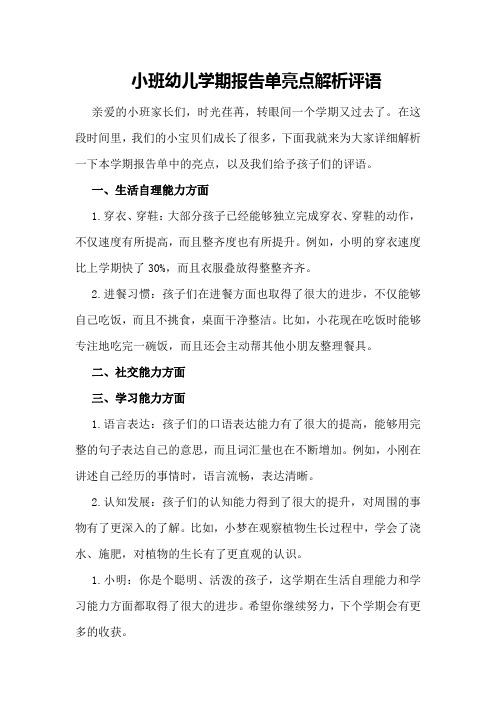 小班幼儿学期报告单亮点解析评语

亲爱的小班家长们，时光荏苒，转眼间一个学期又过去了。在这段时间里，我们的小宝贝们成长了很多，下面我就来为大家详细解析一下本学期报告单中的亮点，以及我们给予孩子们的评语。

一、生活自理能力方面

1.穿衣、穿鞋：大部分孩子已经能够独立完成穿衣、穿鞋的动作，不仅速度有所提高，而且整齐度也有所提升。例如，小明的穿衣速度比上学期快了 30%，而且衣服叠放得整整齐齐。

2.进餐习惯：孩子们在进餐方面也取得了很大的进步，不仅能够自己吃饭，而且不挑食，桌面干净整洁。比如，小花现在吃饭时能够专注地吃完一碗饭，而且还会主动帮其他小朋友整理餐具。

二、社交能力方面

三、学习能力方面

1.语言表达：孩子们的口语表达能力有了很大的提高，能够用完整的句子表达自己的意思，而且词汇量也在不断增加。例如，小刚在讲述自己经历的事情时，语言流畅，表达清晰。

2.认知发展：孩子们的认知能力得到了很大的提升，对周围的事物有了更深入的了解。比如，小梦在观察植物生长过程中，学会了浇水、施肥，对植物的生长有了更直观的认识。

1.小明：你是个聪明、活泼的孩子，这学期在生活自理能力和学习能力方面都取得了很大的进步。希望你继续努力，下个学期会有更多的收获。